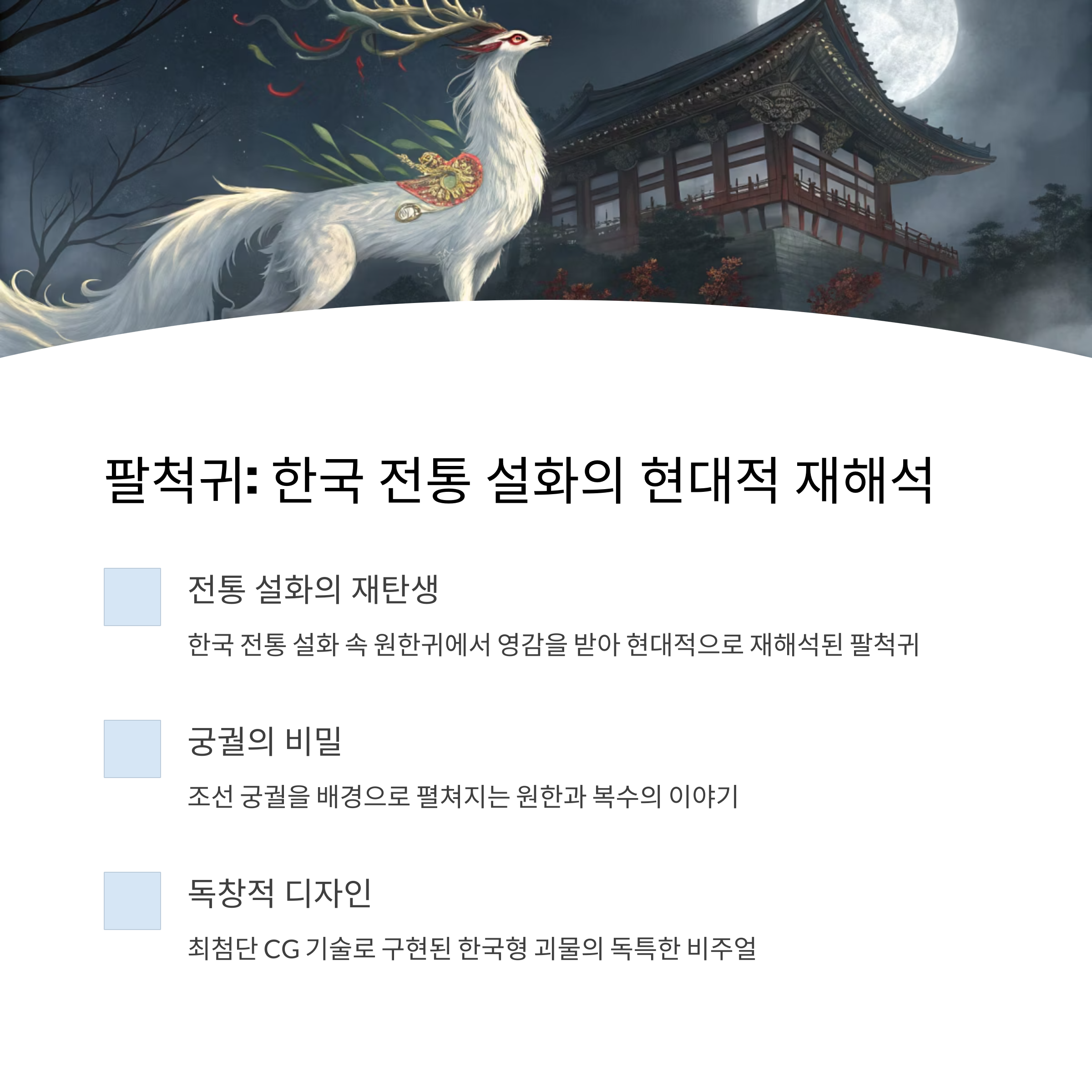 팔척귀: 한국 전통 설화의 현대적 재해석

전통 설화의 재탄생

한국 전통 설화 속 원한귀에서 영감을 받아 현대적으로 재해석된 팔척귀

궁궐의 비밀

조선 궁궐을 배경으로 펼쳐지는 원한과 복수의 이야기

독창적 디자인

최첨단 CG 기술로 구현된 한국형 괴물의 독특한 비주얼